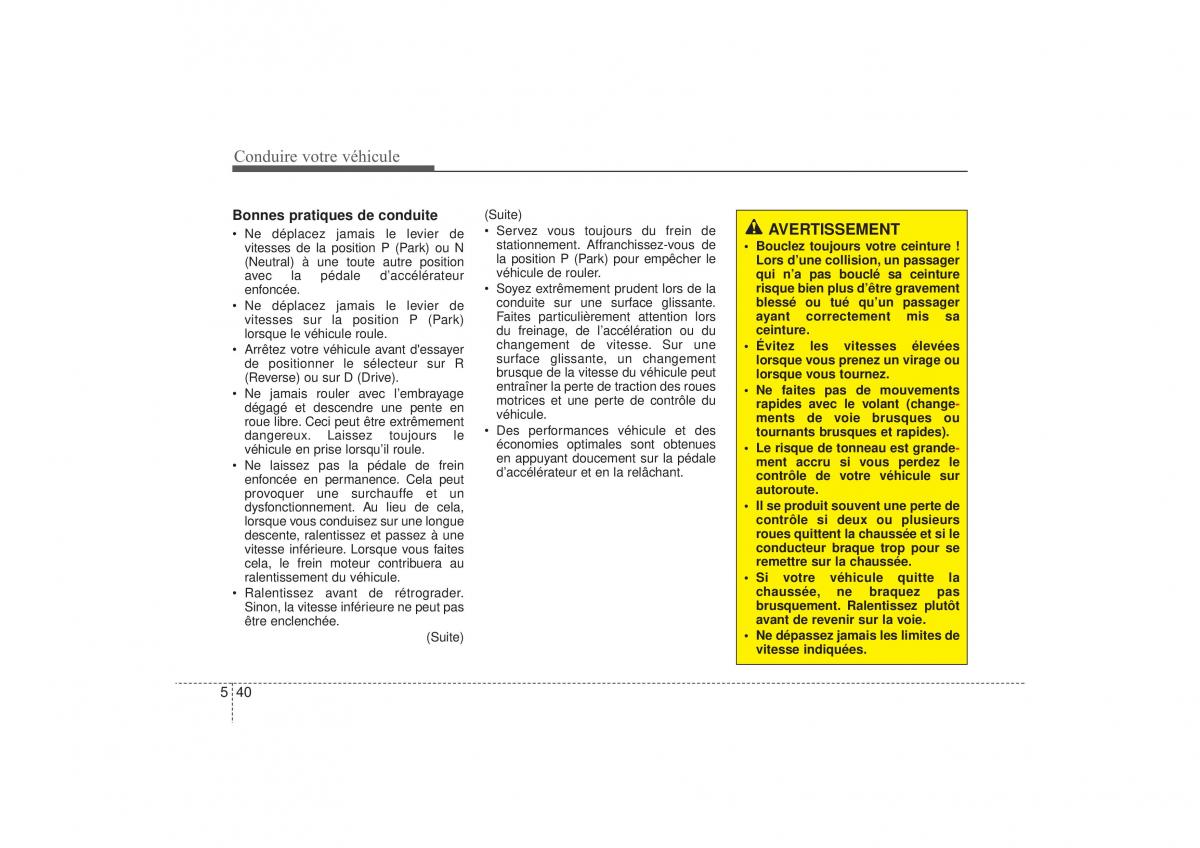 Conduire votre véhicule

Bonnes pratiques de conduite
• Ne déplacez jamais le levier de vitesses de la position P (Park) ou N (Neutral) à une toute autre position avec la pédale d'accélérateur enfoncée.
• Ne déplacez jamais le levier de vitesses sur la position P (Park) lorsque le véhicule roule.
• Arrêtez votre véhicule avant d'essayer de positionner le sélecteur sur R (Reverse) ou sur D (Drive).
• Ne jamais rouler avec l'embrayage dégagé et descendre une pente en roue libre. Ceci peut être extrêmement dangereux. Laissez toujours le véhicule en prise lorsqu'il roule.
• Ne laissez pas la pédale de frein enfoncée en permanence. Cela peut provoquer une surchauffe et un dysfonctionnement. Au lieu de cela, lorsque vous conduisez sur une longue descente, ralentissez et passez à une vitesse inférieure. Lorsque vous faites cela, le frein moteur contribuera au ralentissement du véhicule.
• Ralentissez avant de rétrograder. Sinon, la vitesse inférieure ne peut pas être enclenchée.

(Suite)

(Suite)
• Servez vous toujours du frein de stationnement. Affranchissez-vous de la position P (Park) pour empêcher le véhicule de rouler.
• Soyez extrêmement prudent lors de la conduite sur une surface glissante. Faites particulièrement attention lors du freinage, de l'accélération ou du changement de vitesse. Sur une surface glissante, un changement brusque de la vitesse du véhicule peut entraîner la perte de traction des roues motrices et une perte de contrôle du véhicule.
• Des performances véhicule et des économies optimales sont obtenues en appuyant doucement sur la pédale d'accélérateur et en la relâchant.

AVERTISSEMENT
• Bouclez toujours votre ceinture ! Lors d'une collision, un passager qui n'a pas bouclé sa ceinture risque bien plus d'être gravement blessé ou tué qu'un passager ayant correctement mis sa ceinture.
• Évitez les vitesses élevées lorsque vous prenez un virage ou lorsque vous tournez.
• Ne faites pas de mouvements rapides avec le volant (changements de voie brusques ou tournants brusques et rapides).
• Le risque de tonneau est grandement accru si vous perdez le contrôle de votre véhicule sur autoroute.
• Il se produit souvent une perte de contrôle si deux ou plusieurs roues quittent la chaussée et si le conducteur braque trop pour se remettre sur la chaussée.
• Si votre véhicule quitte la chaussée, ne braquez pas brusquement. Ralentissez plutôt avant de revenir sur la voie.
• Ne dépassez jamais les limites de vitesse indiquées.

5 40